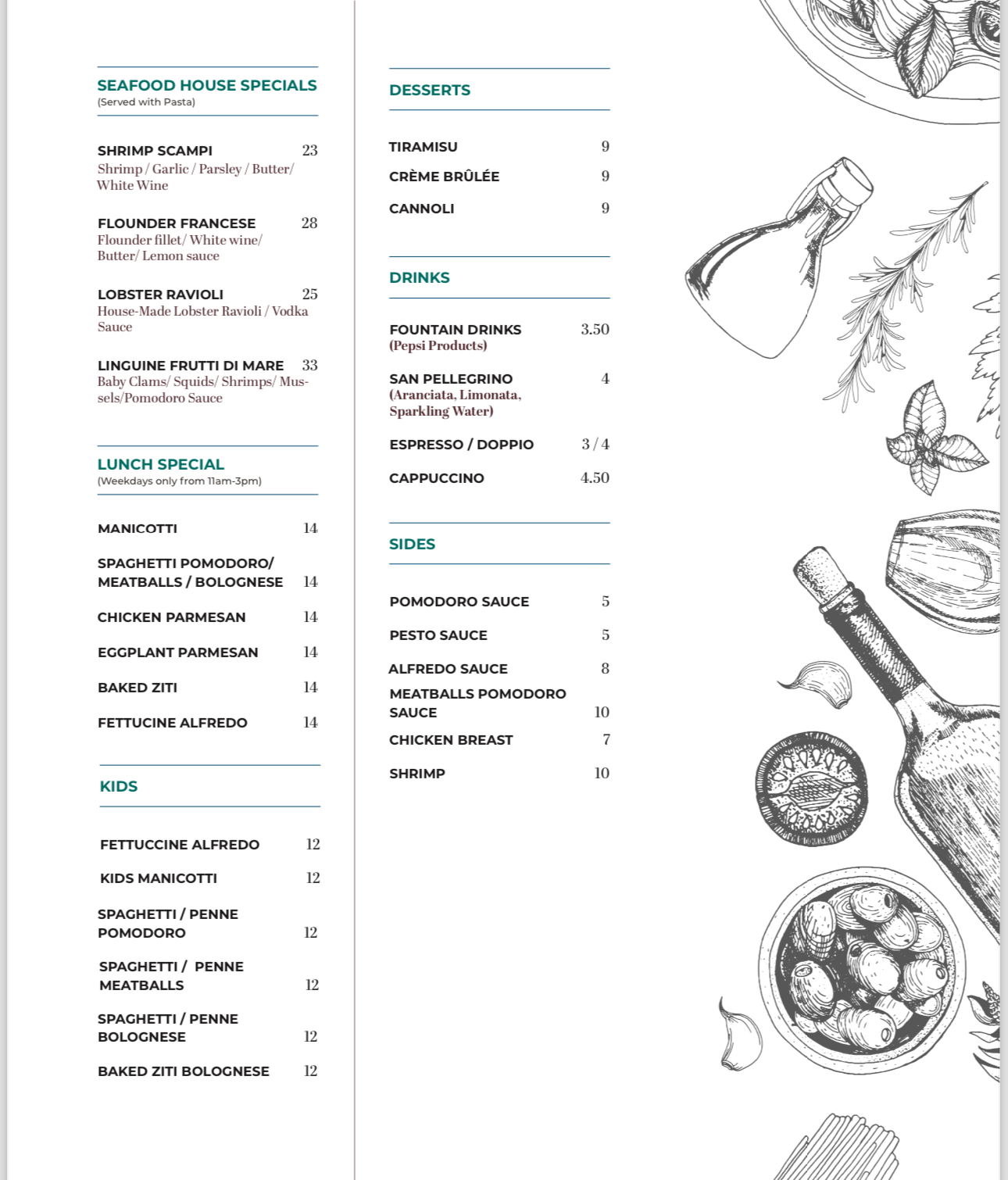 SEAFOOD HOUSE SPECIALS
(Served with Pasta)

SHRIMP SCAMPI 23
Shrimp / Garlic / Parsley / Butter/ White Wine

FLOUNDER FRANCESE 28
Flounder fillet/ White wine/ Butter/ Lemon sauce

LOBSTER RAVIOLI 25
House-Made Lobster Ravioli / Vodka Sauce

LINGUINE FRUTTI DI MARE 33
Baby Clams/ Squids/ Shrimps/ Mussels/Pomodoro Sauce

LUNCH SPECIAL
(Weekdays only from 11am-3pm)

MANICOTTI 14

SPAGHETTI POMODORO/ MEATBALLS / BOLOGNESE 14

CHICKEN PARMESAN 14

EGGPLANT PARMESAN 14

BAKED ZITI 14

FETTUCINE ALFREDO 14

KIDS

FETTUCCINE ALFREDO 12

KIDS MANICOTTI 12

SPAGHETTI / PENNE POMODORO 12

SPAGHETTI / PENNE MEATBALLS 12

SPAGHETTI / PENNE BOLOGNESE 12

BAKED ZITI BOLOGNESE 12

DESSERTS

TIRAMISU 9

CRÈME BRÛLÉE 9

CANNOLI 9

DRINKS

FOUNTAIN DRINKS 3.50
(Pepsi Products)

SAN PELLEGRINO 4
(Aranciata, Limonata, Sparkling Water)

ESPRESSO / DOPPIO 3 / 4

CAPPUCCINO 4.50

SIDES

POMODORO SAUCE 5

PESTO SAUCE 5

ALFREDO SAUCE 8

MEATBALLS POMODORO SAUCE 10

CHICKEN BREAST 7

SHRIMP 10